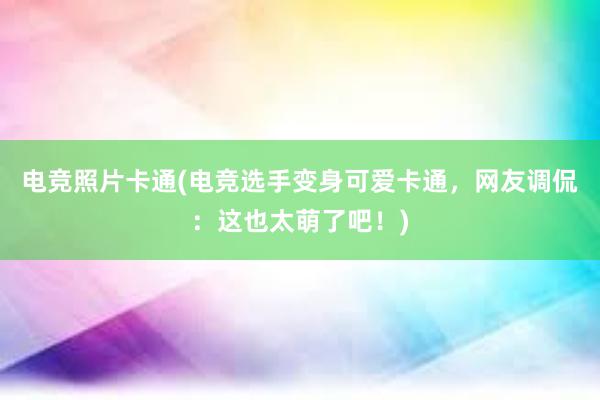 电竞照片卡通(电竞选手变身可爱卡通，网友调侃：这也太萌了吧！)